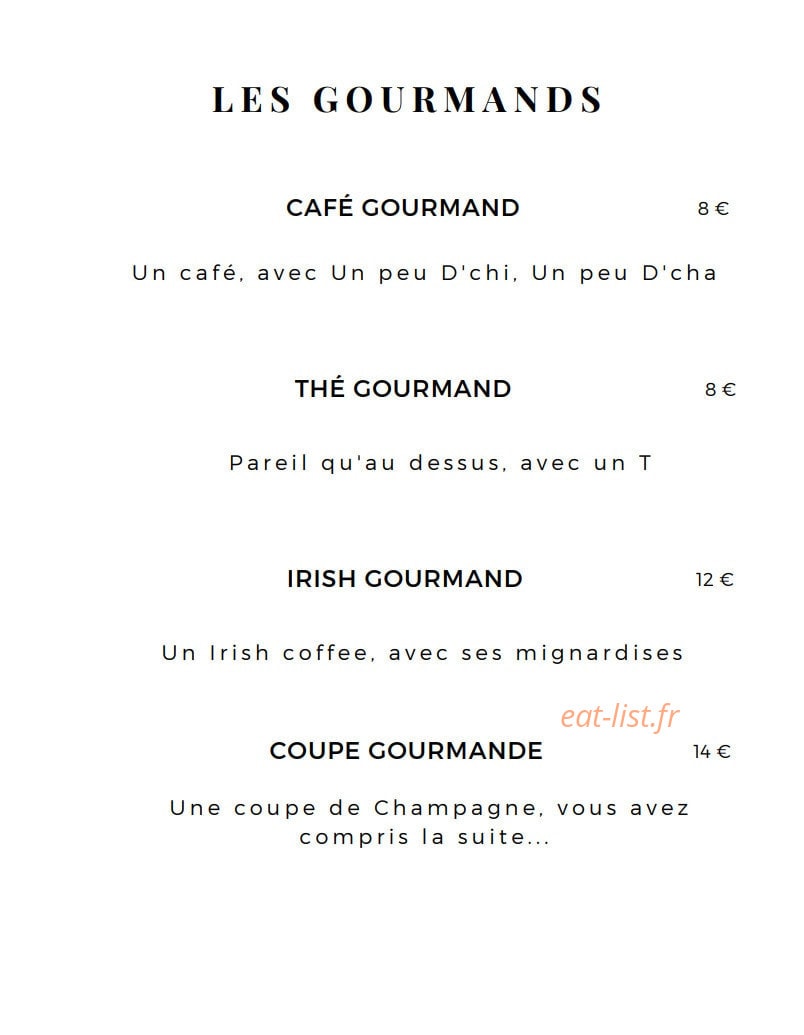 LES GOURMANDS

CAFÉ GOURMAND 8 €

Un café, avec Un peu D'chi, Un peu D'cha

THÉ GOURMAND 8 €

Pareil qu'au dessus, avec un T

IRISH GOURMAND 12 €

Un Irish coffee, avec ses mignardises

eat-list.fr

COUPE GOURMANDE 14 €

Une coupe de Champagne, vous avez compris la suite...